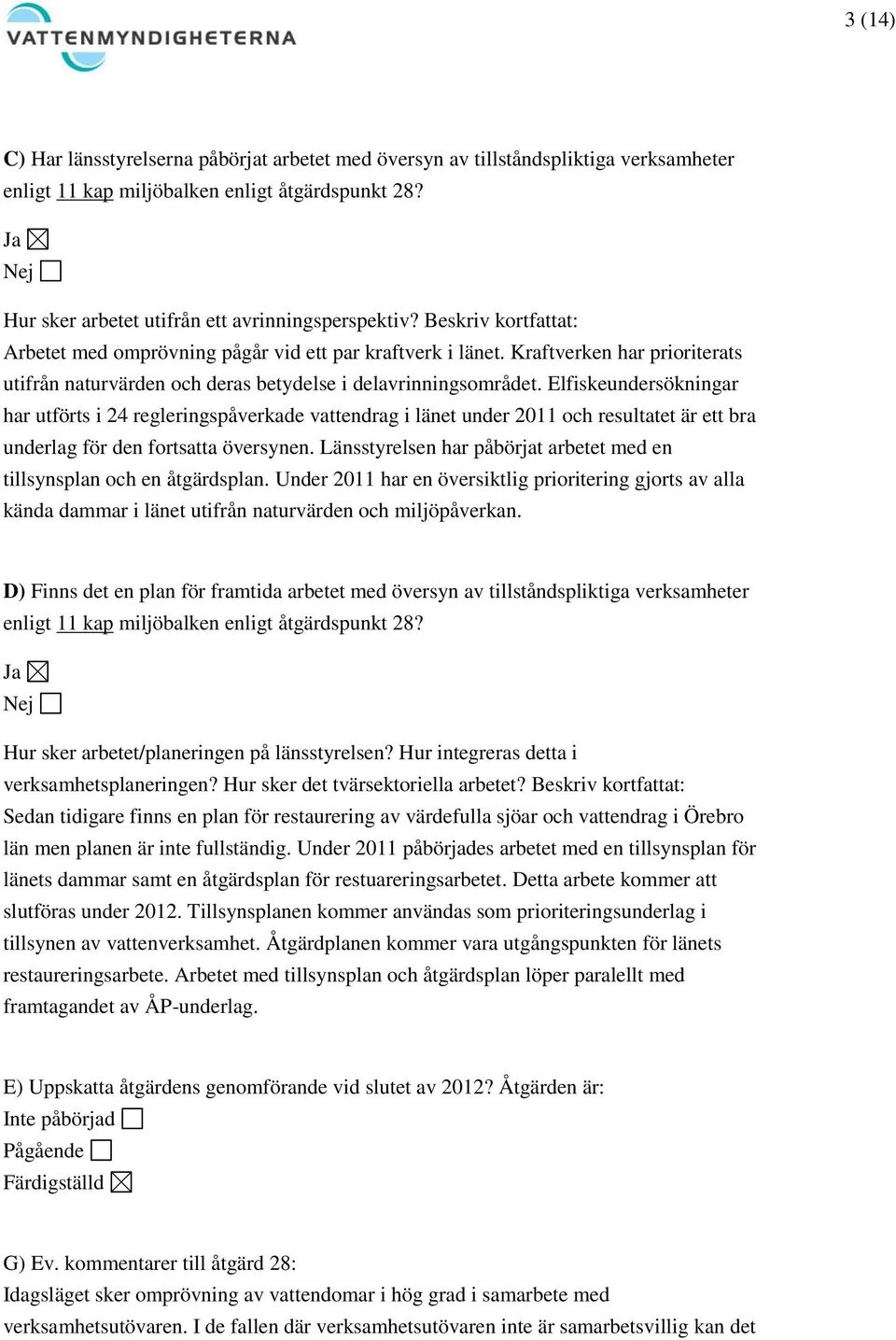 VATTENMYNDIGHETERNA

3 (14)

C) Har länsstyrelserna påbörjat arbetet med översyn av tillståndspliktiga verksamheter enligt 11 kap miljöbalken enligt åtgärdspunkt 28?

Ja ☒
Nej ☐

Hur sker arbetet utifrån ett avrinningsperspektiv? Beskriv kortfattat:
Arbetet med omprövning pågår vid ett par kraftverk i länet. Kraftverken har prioriterats utifrån naturvärden och deras betydelse i delavrinningsområdet. Elfiskeundersökningar har utförts i 24 regleringspåverkade vattendrag i länet under 2011 och resultatet är ett bra underlag för den fortsatta översynen. Länsstyrelsen har påbörjat arbetet med en tillsynsplan och en åtgärdsplan. Under 2011 har en översiktlig prioritering gjorts av alla kända dammar i länet utifrån naturvärden och miljöpåverkan.

D) Finns det en plan för framtida arbetet med översyn av tillståndspliktiga verksamheter enligt 11 kap miljöbalken enligt åtgärdspunkt 28?

Ja ☒
Nej ☐

Hur sker arbetet/planeringen på länsstyrelsen? Hur integreras detta i verksamhetsplaneringen? Hur sker det tvärsektoriella arbetet? Beskriv kortfattat:
Sedan tidigare finns en plan för restaurering av värdefulla sjöar och vattendrag i Örebro län men planen är inte fullständig. Under 2011 påbörjades arbetet med en tillsynsplan för länets dammar samt en åtgärdsplan för restuareringsarbetet. Detta arbete kommer att slutföras under 2012. Tillsynsplanen kommer användas som prioriteringsunderlag i tillsynen av vattenverksamhet. Åtgärdplanen kommer vara utgångspunkten för länets restaureringsarbete. Arbetet med tillsynsplan och åtgärdsplan löper paralellt med framtagandet av ÅP-underlag.

E) Uppskatta åtgärdens genomförande vid slutet av 2012? Åtgärden är:
Inte påbörjad ☐
Pågående ☐
Färdigställd ☒

G) Ev. kommentarer till åtgärd 28:
Idagsläget sker omprövning av vattendomar i hög grad i samarbete med verksamhetsutövaren. I de fallen där verksamhetsutövaren inte är samarbetsvillig kan det